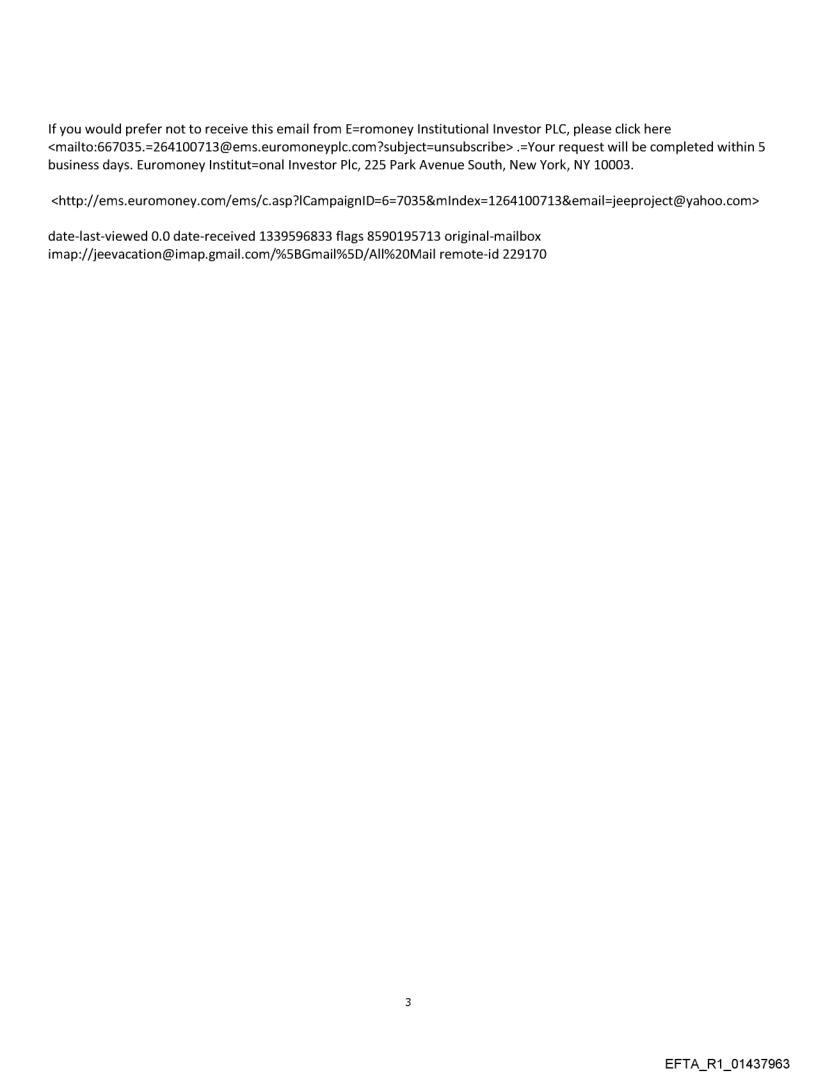 If you would prefer not to receive this email from E=romoney Institutional Investor PLC, please click here <mailto:667035.=264100713@ems.euromoneyplc.com?subject=unsubscribe> .=Your request will be completed within 5 business days. Euromoney Institut=onal Investor Plc, 225 Park Avenue South, New York, NY 10003.

<http://ems.euromoney.com/ems/c.asp?lCampaignID=6=7035&mIndex=1264100713&email=jeeproject@yahoo.com>

date-last-viewed 0.0 date-received 1339596833 flags 8590195713 original-mailbox imap://jeevacation@imap.gmail.com/%5BGmail%5D/All%20Mail remote-id 229170

3

EFTA_R1_01437963